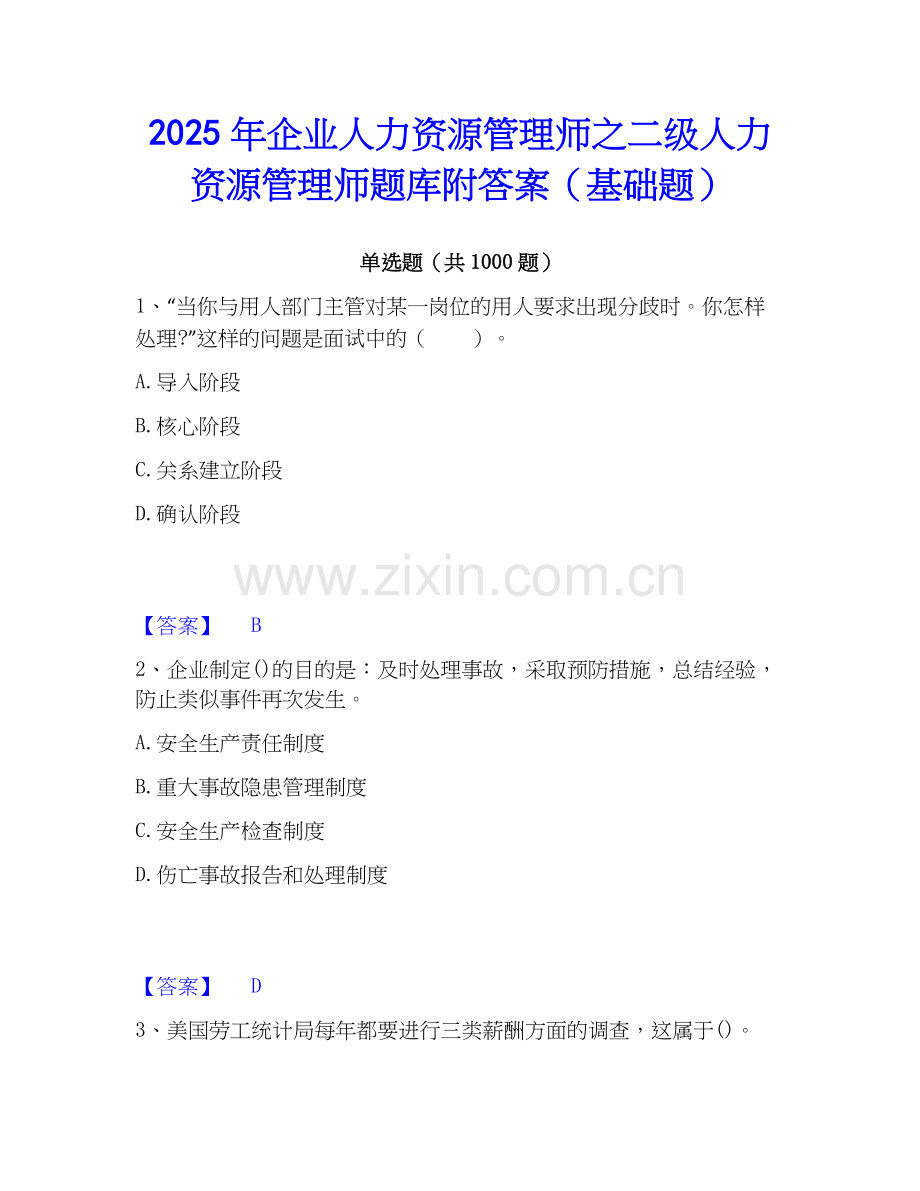 2025年企业人力资源管理师之二级人力资源管理师题库附答案（基础题）

单选题（共1000题）

1、“当你与用人部门主管对某一岗位的用人要求出现分歧时。你怎样处理?”这样的问题是面试中的（ ）。

A.导入阶段

B.核心阶段

C.关系建立阶段

D.确认阶段

【答案】 B

2、企业制定()的目的是：及时处理事故，采取预防措施，总结经验，防止类似事件再次发生。

A.安全生产责任制度

B.重大事故隐患管理制度

C.安全生产检查制度

D.伤亡事故报告和处理制度

【答案】 D

3、美国劳工统计局每年都要进行三类薪酬方面的调查，这属于()。

www.zixin.com.cn